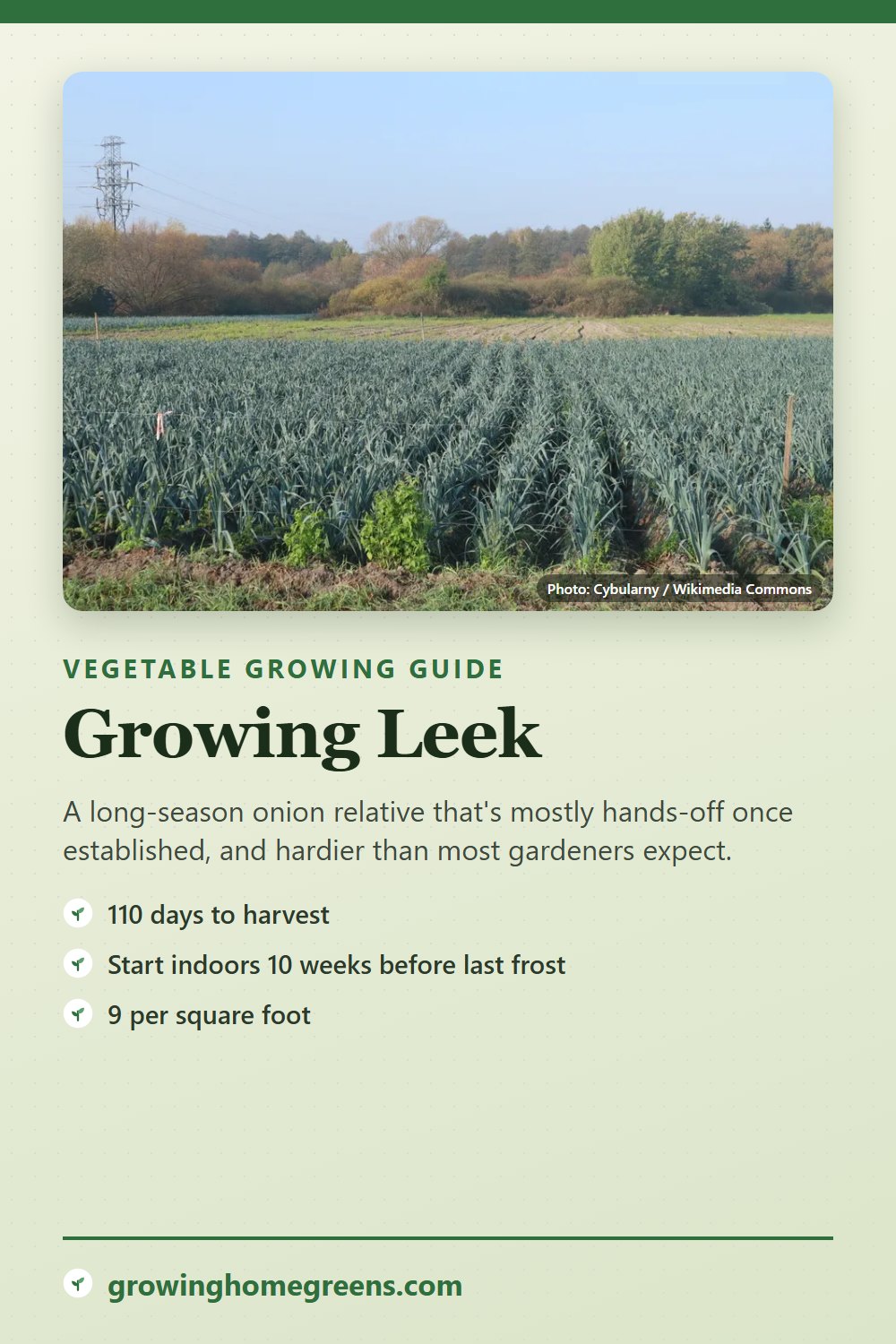 Photo: Cybularny / Wikimedia Commons

VEGETABLE GROWING GUIDE

Growing Leek

A long-season onion relative that's mostly hands-off once established, and hardier than most gardeners expect.

110 days to harvest

Start indoors 10 weeks before last frost

9 per square foot

growinghomegreens.com